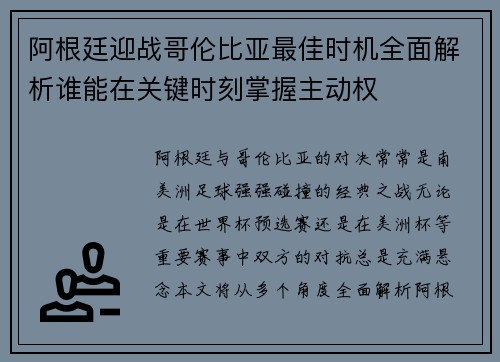 阿根廷迎战哥伦比亚最佳时机全面解析谁能在关键时刻掌握主动权

阿根廷与哥伦比亚的对决常常是南美洲足球强强碰撞的经典之战无论是在世界杯预选赛还是在美洲杯等重要赛事中双方的对抗总是充满悬念本文将从多个角度全面解析阿根